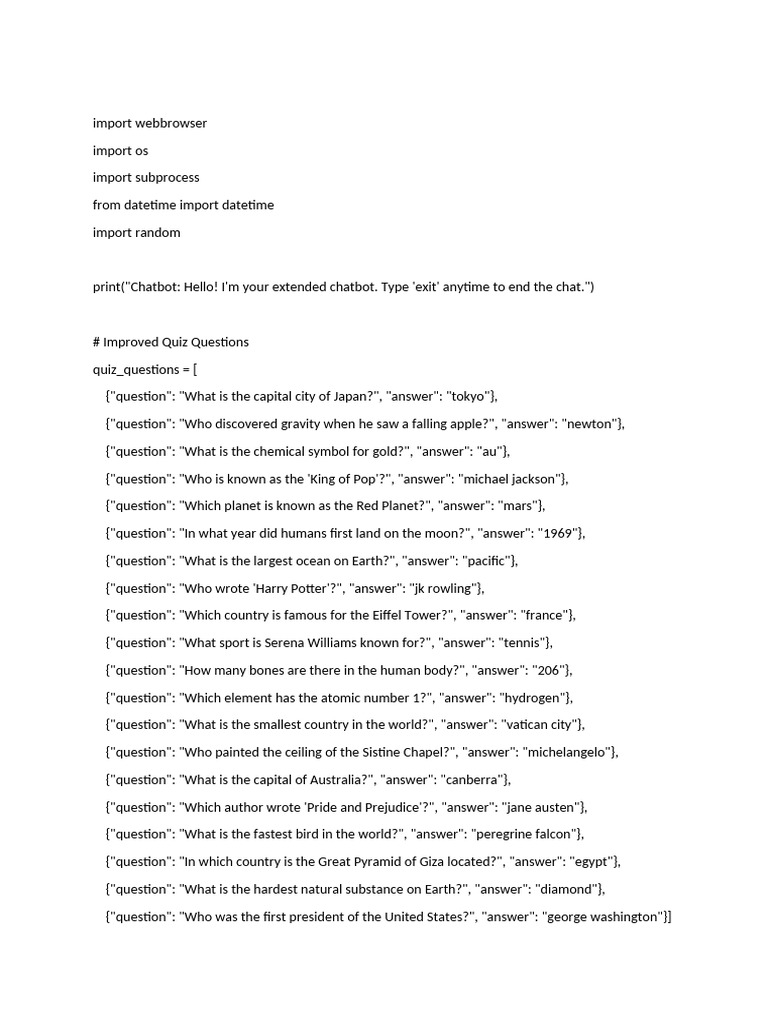 import webbrowser

import os

import subprocess

from datetime import datetime

import random

print("Chatbot: Hello! I'm your extended chatbot. Type 'exit' anytime to end the chat.")

# Improved Quiz Questions

quiz_questions = [

{"question": "What is the capital city of Japan?", "answer": "tokyo"},

{"question": "Who discovered gravity when he saw a falling apple?", "answer": "newton"},

{"question": "What is the chemical symbol for gold?", "answer": "au"},

{"question": "Who is known as the 'King of Pop'?", "answer": "michael jackson"},

{"question": "Which planet is known as the Red Planet?", "answer": "mars"},

{"question": "In what year did humans first land on the moon?", "answer": "1969"},

{"question": "What is the largest ocean on Earth?", "answer": "pacific"},

{"question": "Who wrote 'Harry Potter'?", "answer": "jk rowling"},

{"question": "Which country is famous for the Eiffel Tower?", "answer": "france"},

{"question": "What sport is Serena Williams known for?", "answer": "tennis"},

{"question": "How many bones are there in the human body?", "answer": "206"},

{"question": "Which element has the atomic number 1?", "answer": "hydrogen"},

{"question": "What is the smallest country in the world?", "answer": "vatican city"},

{"question": "Who painted the ceiling of the Sistine Chapel?", "answer": "michelangelo"},

{"question": "What is the capital of Australia?", "answer": "canberra"},

{"question": "Which author wrote 'Pride and Prejudice'?", "answer": "jane austen"},

{"question": "What is the fastest bird in the world?", "answer": "peregrine falcon"},

{"question": "In which country is the Great Pyramid of Giza located?", "answer": "egypt"},

{"question": "What is the hardest natural substance on Earth?", "answer": "diamond"},

{"question": "Who was the first president of the United States?", "answer": "george washington"}]